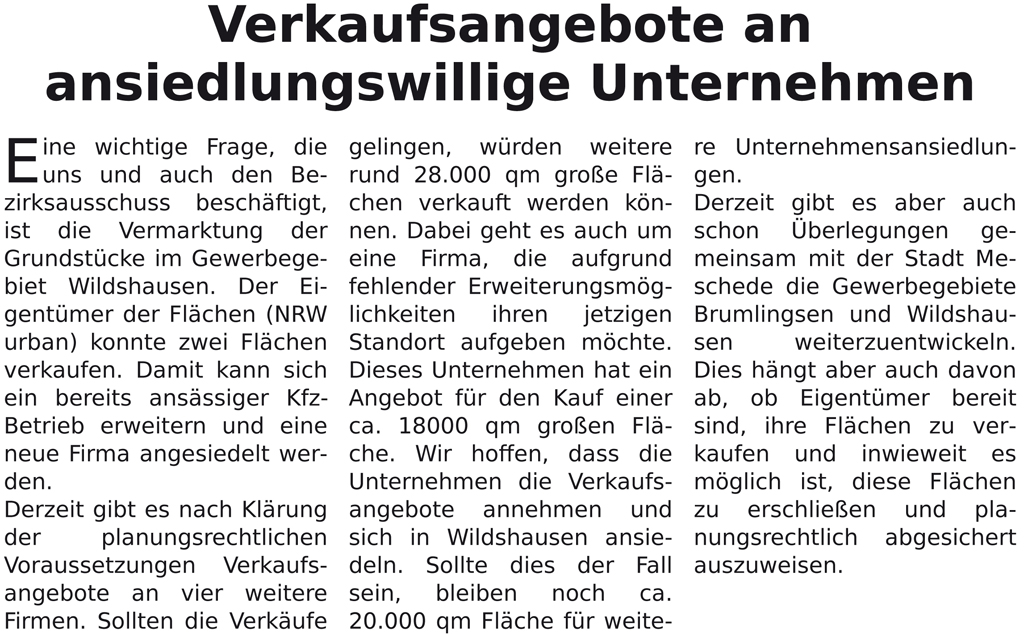 Verkaufsangebote an ansiedlungswillige Unternehmen

Eine wichtige Frage, die uns und auch den Bezirksausschuss beschäftigt, ist die Vermarktung der Grundstücke im Gewerbegebiet Wildshausen. Der Eigentümer der Flächen (NRW urban) konnte zwei Flächen verkaufen. Damit kann sich ein bereits ansässiger Kfz-Betrieb erweitern und eine neue Firma angesiedelt werden.

Derzeit gibt es nach Klärung der planungsrechtlichen Voraussetzungen Verkaufsangebote an vier weitere Firmen. Sollten die Verkäufe gelingen, würden weitere rund 28.000 qm große Flächen verkauft werden können. Dabei geht es auch um eine Firma, die aufgrund fehlender Erweiterungsmöglichkeiten ihren jetzigen Standort aufgeben möchte. Dieses Unternehmen hat ein Angebot für den Kauf einer ca. 18000 qm großen Fläche. Wir hoffen, dass die Unternehmen die Verkaufsangebote annehmen und sich in Wildshausen ansiedeln. Sollte dies der Fall sein, bleiben noch ca. 20.000 qm Fläche für weitere Unternehmensansiedlungen.

Derzeit gibt es aber auch schon Überlegungen gemeinsam mit der Stadt Meschede die Gewerbegebiete Brumlingsen und Wildshausen weiterzuentwickeln. Dies hängt aber auch davon ab, ob Eigentümer bereit sind, ihre Flächen zu verkaufen und inwieweit es möglich ist, diese Flächen zu erschließen und planungsrechtlich abgesichert auszuweisen.